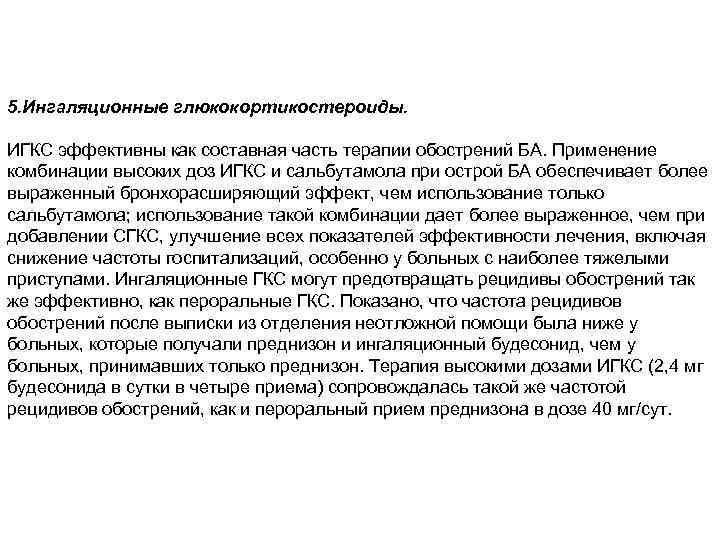 5.Ингаляционные глюкокортикостероиды.

ИГКС эффективны как составная часть терапии обострений БА. Применение комбинации высоких доз ИГКС и сальбутамола при острой БА обеспечивает более выраженный бронхорасширяющий эффект, чем использование только сальбутамола; использование такой комбинации дает более выраженное, чем при добавлении СГКС, улучшение всех показателей эффективности лечения, включая снижение частоты госпитализаций, особенно у больных с наиболее тяжелыми приступами. Ингаляционные ГКС могут предотвращать рецидивы обострений так же эффективно, как пероральные ГКС. Показано, что частота рецидивов обострений после выписки из отделения неотложной помощи была ниже у больных, которые получали преднизон и ингаляционный будесонид, чем у больных, принимавших только преднизон. Терапия высокими дозами ИГКС (2,4 мг будесонида в сутки в четыре приема) сопровождалась такой же частотой рецидивов обострений, как и пероральный прием преднизона в дозе 40 мг/сут.